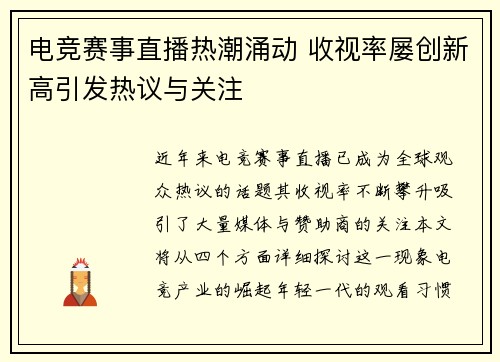 电竞赛事直播热潮涌动 收视率屡创新高引发热议与关注

近年来电竞赛事直播已成为全球观众热议的话题其收视率不断攀升吸引了大量媒体与赞助商的关注本文将从四个方面详细探讨这一现象电竞产业的崛起年轻一代的观看习惯